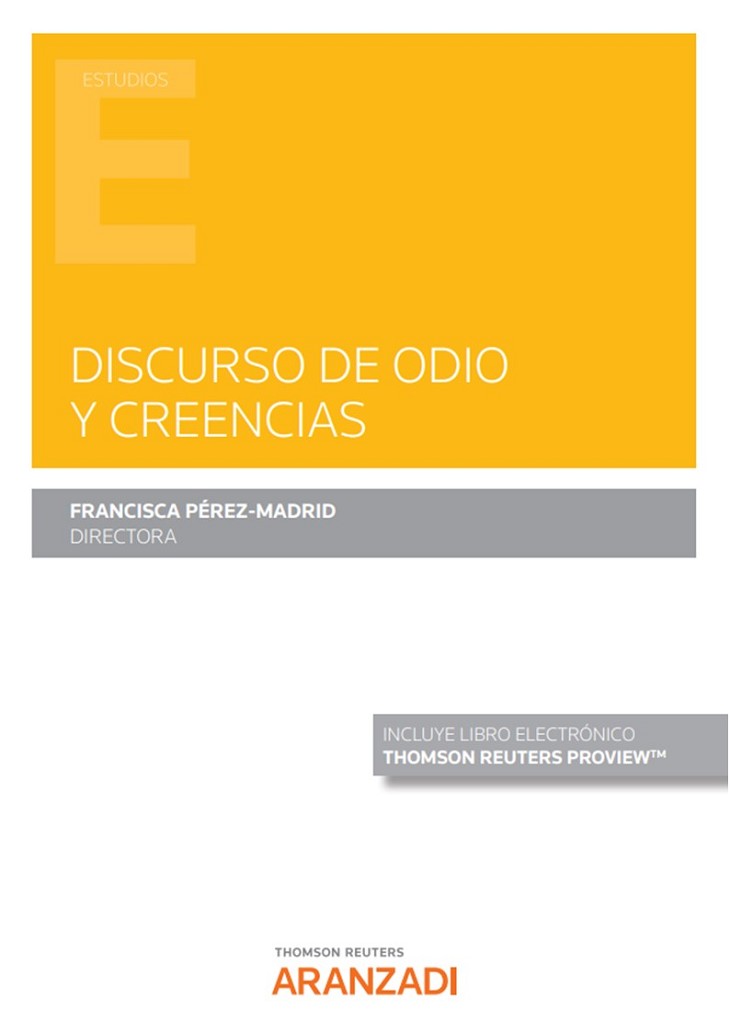 ESTUDIOS

DISCURSO DE ODIO
Y CREENCIAS

FRANCISCA PÉREZ-MADRID
DIRECTORA

INCLUYE LIBRO ELECTRÓNICO
THOMSON REUTERS PROVIEW™

THOMSON REUTERS
ARANZADI